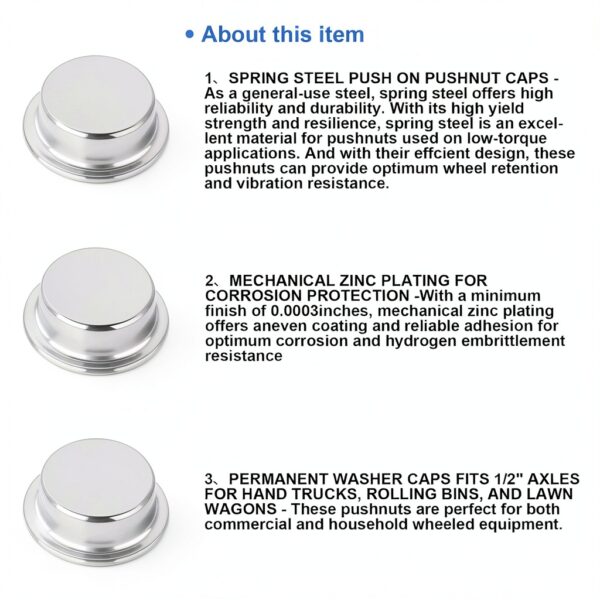 • About this item

1、SPRING STEEL PUSH ON PUSHNUT CAPS - As a general-use steel, spring steel offers high reliability and durability. With its high yield strength and resilience, spring steel is an excellent material for pushnuts used on low-torque applications. And with their effcient design, these pushnuts can provide optimum wheel retention and vibration resistance.

2、MECHANICAL ZINC PLATING FOR CORROSION PROTECTION -With a minimum finish of 0.0003inches, mechanical zinc plating offers aneven coating and reliable adhesion for optimum corrosion and hydrogen embrittlement resistance

3、PERMANENT WASHER CAPS FITS 1/2" AXLES FOR HAND TRUCKS, ROLLING BINS, AND LAWN WAGONS - These pushnuts are perfect for both commercial and household wheeled equipment.